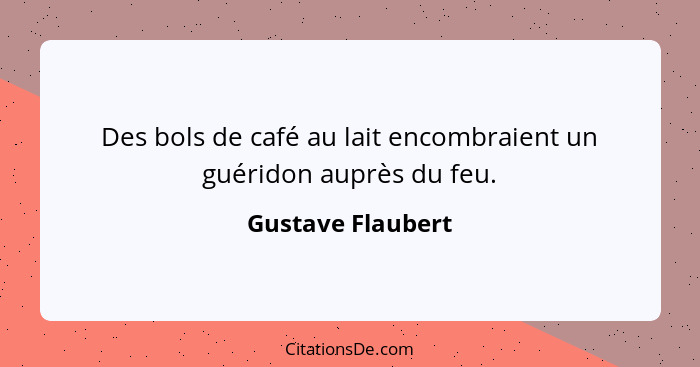 Des bols de café au lait encombraient un guéridon auprès du feu.

Gustave Flaubert

CitationsDe.com